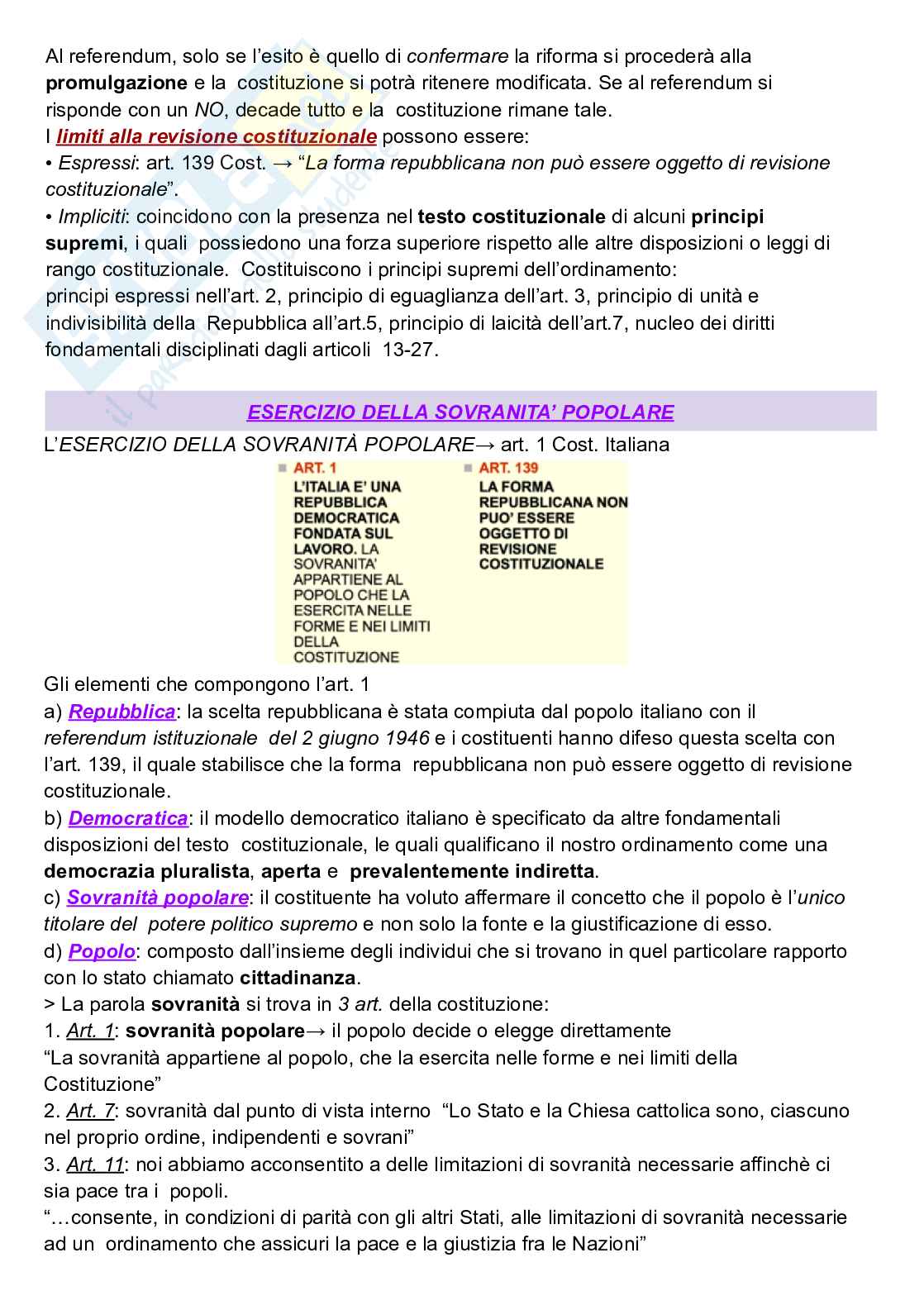 Al referendum, solo se l'esito è quello di confermare la riforma si procederà alla promulgazione e la costituzione si potrà ritenere modificata. Se al referendum si risponde con un NO, decade tutto e la costituzione rimane tale.
I limiti alla revisione costituzionale possono essere:
• Espressi: art. 139 Cost. → "La forma repubblicana non può essere oggetto di revisione costituzionale".
• Impliciti: coincidono con la presenza nel testo costituzionale di alcuni principi supremi, i quali possiedono una forza superiore rispetto alle altre disposizioni o leggi di rango costituzionale. Costituiscono i principi supremi dell'ordinamento:
principi espressi nell'art. 2, principio di eguaglianza dell'art. 3, principio di unità e indivisibilità della Repubblica all'art.5, principio di laicità dell'art.7, nucleo dei diritti fondamentali disciplinati dagli articoli 13-27.

ESERCIZIO DELLA SOVRANITA' POPOLARE

L'ESERCIZIO DELLA SOVRANITÀ POPOLARE→ art. 1 Cost. Italiana

ART. 1
L'ITALIA E' UNA REPUBBLICA DEMOCRATICA FONDATA SUL LAVORO. LA SOVRANITA' APPARTIENE AL POPOLO CHE LA ESERCITA NELLE FORME E NEI LIMITI DELLA COSTITUZIONE

ART. 139
LA FORMA REPUBBLICANA NON PUO' ESSERE OGGETTO DI REVISIONE COSTITUZIONALE

Gli elementi che compongono l'art. 1
a) Repubblica: la scelta repubblicana è stata compiuta dal popolo italiano con il referendum istituzionale del 2 giugno 1946 e i costituenti hanno difeso questa scelta con l'art. 139, il quale stabilisce che la forma repubblicana non può essere oggetto di revisione costituzionale.
b) Democratica: il modello democratico italiano è specificato da altre fondamentali disposizioni del testo costituzionale, le quali qualificano il nostro ordinamento come una democrazia pluralista, aperta e prevalentemente indiretta.
c) Sovranità popolare: il costituente ha voluto affermare il concetto che il popolo è l'unico titolare del potere politico supremo e non solo la fonte e la giustificazione di esso.
d) Popolo: composto dall'insieme degli individui che si trovano in quel particolare rapporto con lo stato chiamato cittadinanza.
> La parola sovranità si trova in 3 art. della costituzione:
1. Art. 1: sovranità popolare→ il popolo decide o elegge direttamente
"La sovranità appartiene al popolo, che la esercita nelle forme e nei limiti della Costituzione"
2. Art. 7: sovranità dal punto di vista interno "Lo Stato e la Chiesa cattolica sono, ciascuno nel proprio ordine, indipendenti e sovrani"
3. Art. 11: noi abbiamo acconsentito a delle limitazioni di sovranità necessarie affinchè ci sia pace tra i popoli.
"…consente, in condizioni di parità con gli altri Stati, alle limitazioni di sovranità necessarie ad un ordinamento che assicuri la pace e la giustizia fra le Nazioni"